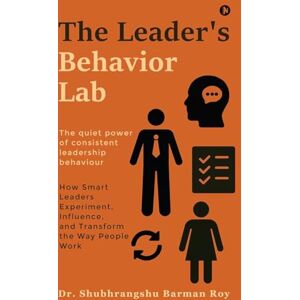 N

The Leader's Behavior Lab

The quiet power of consistent leadership behaviour

How Smart Leaders Experiment, Influence, and Transform the Way People Work

Dr. Shubhrangshu Barman Roy